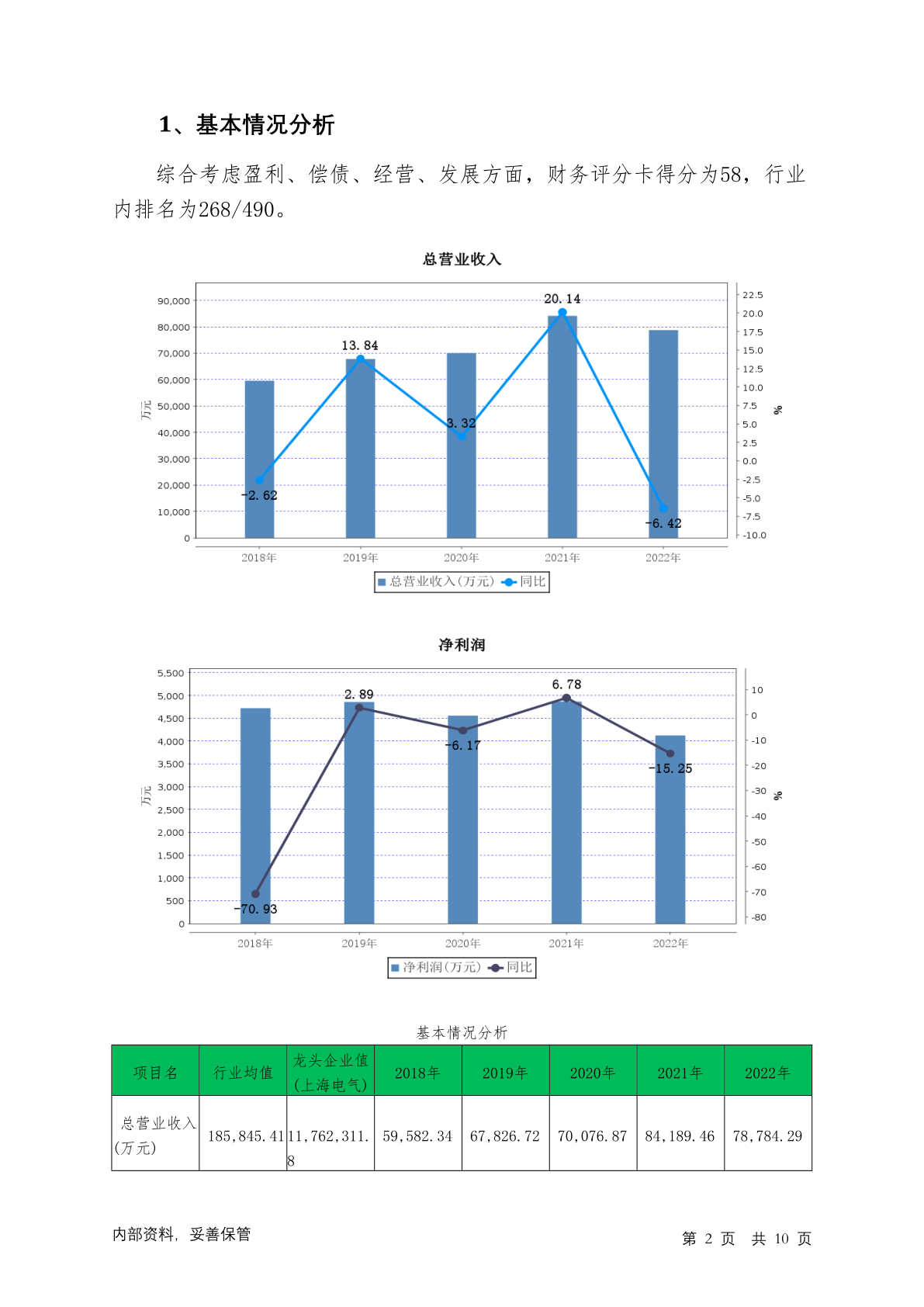 1、基本情况分析

综合考虑盈利、偿债、经营、发展方面，财务评分卡得分为58，行业内排名为268/490。

总营业收入

90,000
80,000
70,000
60,000
50,000
40,000
30,000
20,000
10,000
0

万元

22.5
20.0
17.5
15.0
12.5
10.0
7.5
5.0
2.5
0.0
-2.5
-5.0
-7.5
-10.0

%

-2.62
13.84
3.32
20.14
-6.42

2018年 2019年 2020年 2021年 2022年

总营业收入(万元) 同比

净利润

5,500
5,000
4,500
4,000
3,500
3,000
2,500
2,000
1,500
1,000
500
0

万元

10
0
-10
-20
-30
-40
-50
-60
-70
-80

%

-70.93
2.89
-6.17
6.78
-15.25

2018年 2019年 2020年 2021年 2022年

净利润(万元) 同比

基本情况分析

| 项目名 | 行业均值 | 龙头企业值(上海电气) | 2018年 | 2019年 | 2020年 | 2021年 | 2022年 |
|---|---|---|---|---|---|---|---|
| 总营业收入(万元) | 185,845.41 | 11,762,311.8 | 59,582.34 | 67,826.72 | 70,076.87 | 84,189.46 | 78,784.29 |

内部资料，妥善保管

第 2 页 共 10 页